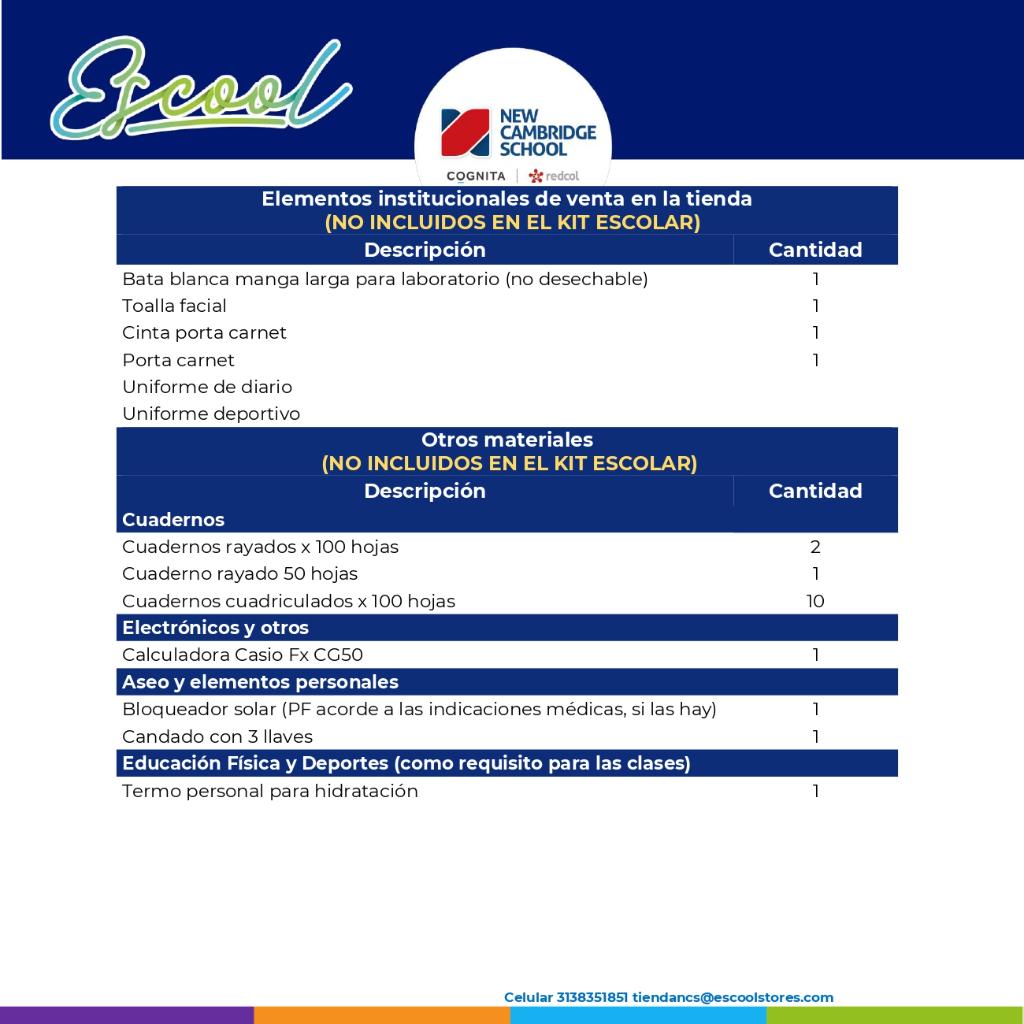 Escool

NEW CAMBRIDGE SCHOOL

COGNITA | redcol

Elementos institucionales de venta en la tienda
(NO INCLUIDOS EN EL KIT ESCOLAR)

| Descripción | Cantidad |
|---|---|
| Bata blanca manga larga para laboratorio (no desechable) | 1 |
| Toalla facial | 1 |
| Cinta porta carnet | 1 |
| Porta carnet | 1 |
| Uniforme de diario | |
| Uniforme deportivo | |

Otros materiales
(NO INCLUIDOS EN EL KIT ESCOLAR)

| Descripción | Cantidad |
|---|---|
| Cuadernos | |
| Cuadernos rayados x 100 hojas | 2 |
| Cuaderno rayado 50 hojas | 1 |
| Cuadernos cuadriculados x 100 hojas | 10 |
| Electrónicos y otros | |
| Calculadora Casio Fx CG50 | 1 |
| Aseo y elementos personales | |
| Bloqueador solar (PF acorde a las indicaciones médicas, si las hay) | 1 |
| Candado con 3 llaves | 1 |
| Educación Física y Deportes (como requisito para las clases) | |
| Termo personal para hidratación | 1 |

Celular 3138351851 tiendancs@escoolstores.com